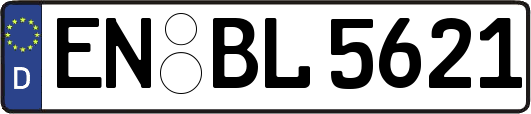 D
EN BL 5621